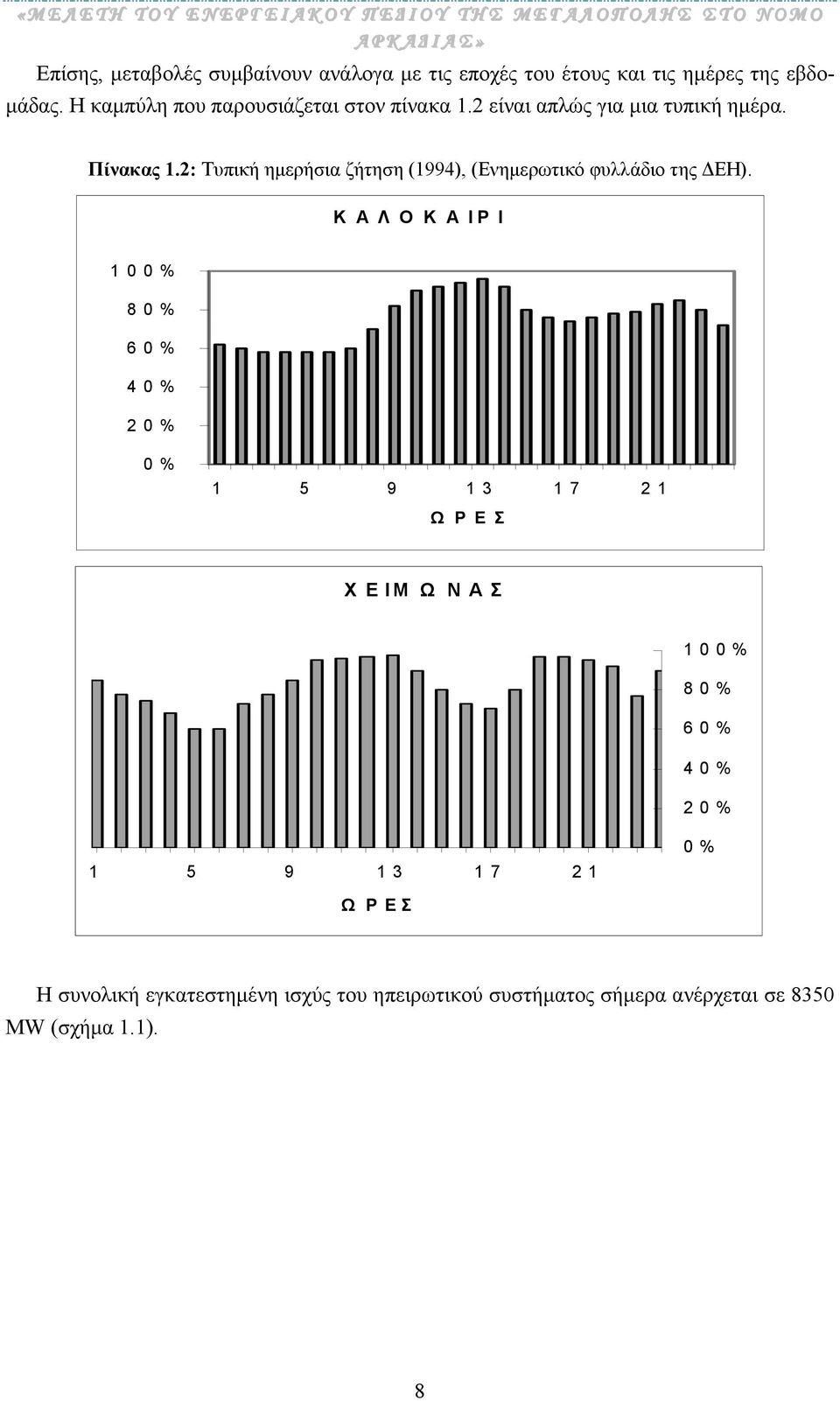 «ΜΕΛΕΤΗ ΤΟΥ ΕΝΕΡΓΕΙΑΚΟΥ ΠΕΔΙΟΥ ΤΗΣ ΜΕΓΑΛΟΠΟΛΗΣ ΣΤΟ ΝΟΜΟ ΑΡΚΑΔΙΑΣ»

Επίσης, μεταβολές συμβαίνουν ανάλογα με τις εποχές του έτους και τις ημέρες της εβδομάδας. Η καμπύλη που παρουσιάζεται στον πίνακα 1.2 είναι απλώς για μια τυπική ημέρα.

Πίνακας 1.2: Τυπική ημερήσια ζήτηση (1994), (Ενημερωτικό φυλλάδιο της ΔΕΗ).

ΚΑΛΟΚΑΙΡΙ

100%
80%
60%
40%
20%
0%

1 5 9 13 17 21

ΩΡΕΣ

ΧΕΙΜΩΝΑΣ

100%
80%
60%
40%
20%
0%

1 5 9 13 17 21

ΩΡΕΣ

Η συνολική εγκατεστημένη ισχύς του ηπειρωτικού συστήματος σήμερα ανέρχεται σε 8350 MW (σχήμα 1.1).

8